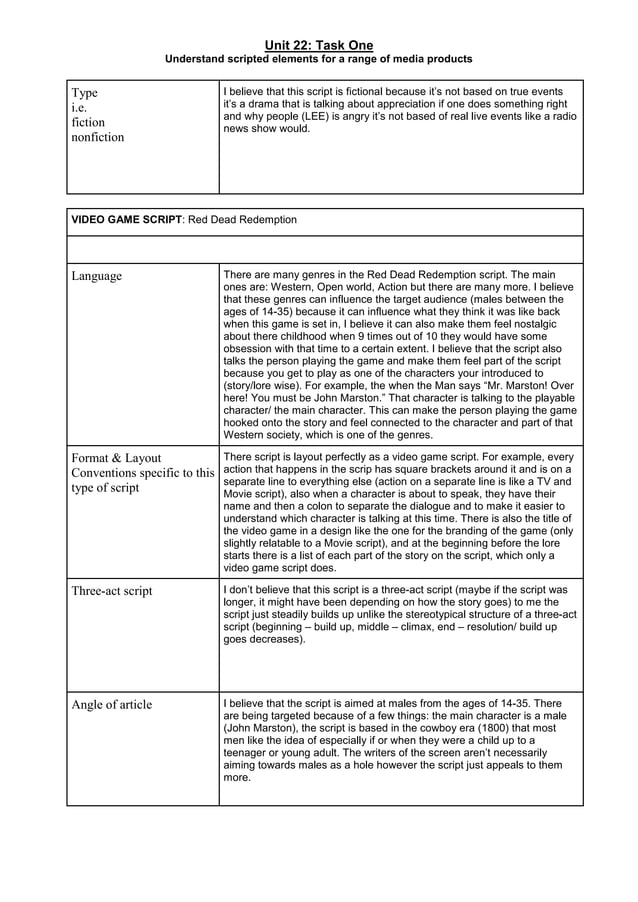 Unit 22: Task One
Understand scripted elements for a range of media products

| Type i.e. fiction nonfiction | I believe that this script is fictional because it's not based on true events it's a drama that is talking about appreciation if one does something right and why people (LEE) is angry it's not based of real live events like a radio news show would. |
|---|---|

| VIDEO GAME SCRIPT: Red Dead Redemption | |
|---|---|
| | |
| Language | There are many genres in the Red Dead Redemption script. The main ones are: Western, Open world, Action but there are many more. I believe that these genres can influence the target audience (males between the ages of 14-35) because it can influence what they think it was like back when this game is set in, I believe it can also make them feel nostalgic about there childhood when 9 times out of 10 they would have some obsession with that time to a certain extent. I believe that the script also talks the person playing the game and make them feel part of the script because you get to play as one of the characters your introduced to (story/lore wise). For example, the when the Man says "Mr. Marston! Over here! You must be John Marston." That character is talking to the playable character/ the main character. This can make the person playing the game hooked onto the story and feel connected to the character and part of that Western society, which is one of the genres. |
| Format & Layout Conventions specific to this type of script | There script is layout perfectly as a video game script. For example, every action that happens in the scrip has square brackets around it and is on a separate line to everything else (action on a separate line is like a TV and Movie script), also when a character is about to speak, they have their name and then a colon to separate the dialogue and to make it easier to understand which character is talking at this time. There is also the title of the video game in a design like the one for the branding of the game (only slightly relatable to a Movie script), and at the beginning before the lore starts there is a list of each part of the story on the script, which only a video game script does. |
| Three-act script | I don't believe that this script is a three-act script (maybe if the script was longer, it might have been depending on how the story goes) to me the script just steadily builds up unlike the stereotypical structure of a three-act script (beginning – build up, middle – climax, end – resolution/ build up goes decreases). |
| Angle of article | I believe that the script is aimed at males from the ages of 14-35. There are being targeted because of a few things: the main character is a male (John Marston), the script is based in the cowboy era (1800) that most men like the idea of especially if or when they were a child up to a teenager or young adult. The writers of the screen aren't necessarily aiming towards males as a hole however the script just appeals to them more. |